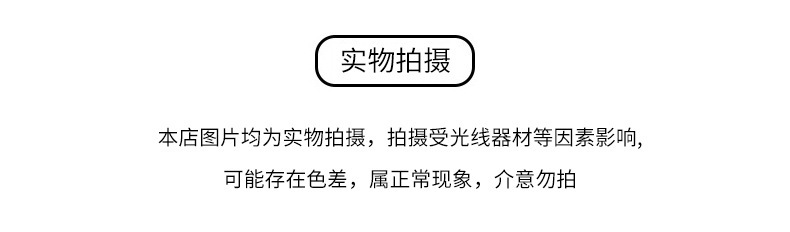 实物拍摄

本店图片均为实物拍摄，拍摄受光线器材等因素影响,
可能存在色差，属正常现象，介意勿拍